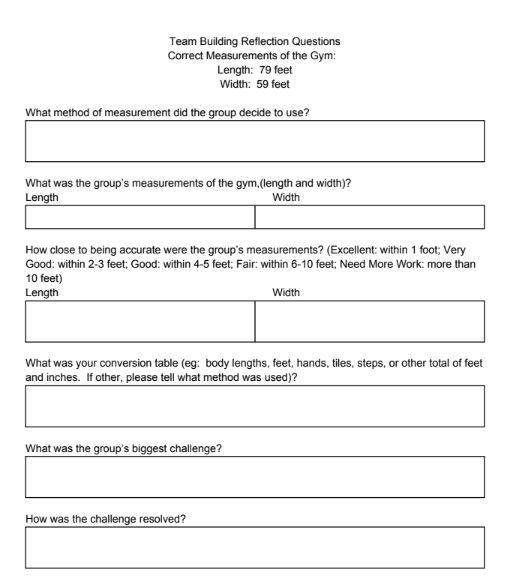 Team Building Reflection Questions
Correct Measurements of the Gym:
Length: 79 feet
Width: 59 feet

What method of measurement did the group decide to use?

What was the group's measurements of the gym,(length and width)?
Length
Width

How close to being accurate were the group's measurements? (Excellent: within 1 foot; Very Good: within 2-3 feet; Good: within 4-5 feet; Fair: within 6-10 feet; Need More Work: more than 10 feet)
Length
Width

What was your conversion table (eg: body lengths, feet, hands, tiles, steps, or other total of feet and inches. If other, please tell what method was used)?

What was the group's biggest challenge?

How was the challenge resolved?